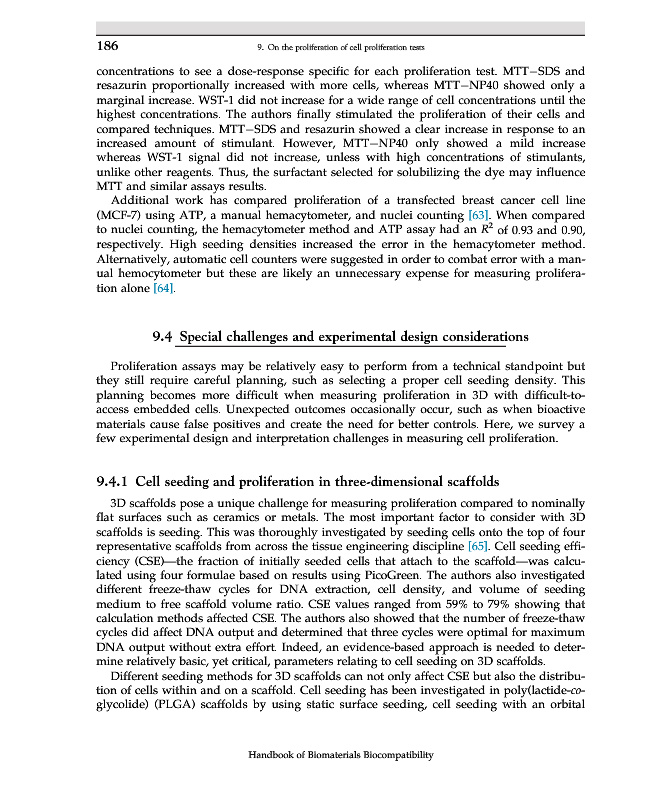 186

9. On the proliferation of cell proliferation tests

concentrations to see a dose-response specific for each proliferation test. MTT–SDS and resazurin proportionally increased with more cells, whereas MTT–NP40 showed only a marginal increase. WST-1 did not increase for a wide range of cell concentrations until the highest concentrations. The authors finally stimulated the proliferation of their cells and compared techniques. MTT–SDS and resazurin showed a clear increase in response to an increased amount of stimulant. However, MTT–NP40 only showed a mild increase whereas WST-1 signal did not increase, unless with high concentrations of stimulants, unlike other reagents. Thus, the surfactant selected for solubilizing the dye may influence MTT and similar assays results.

Additional work has compared proliferation of a transfected breast cancer cell line (MCF-7) using ATP, a manual hemacytometer, and nuclei counting [63]. When compared to nuclei counting, the hemacytometer method and ATP assay had an $R^2$ of 0.93 and 0.90, respectively. High seeding densities increased the error in the hemacytometer method. Alternatively, automatic cell counters were suggested in order to combat error with a manual hemocytometer but these are likely an unnecessary expense for measuring proliferation alone [64].

9.4 Special challenges and experimental design considerations

Proliferation assays may be relatively easy to perform from a technical standpoint but they still require careful planning, such as selecting a proper cell seeding density. This planning becomes more difficult when measuring proliferation in 3D with difficult-to-access embedded cells. Unexpected outcomes occasionally occur, such as when bioactive materials cause false positives and create the need for better controls. Here, we survey a few experimental design and interpretation challenges in measuring cell proliferation.

9.4.1 Cell seeding and proliferation in three-dimensional scaffolds

3D scaffolds pose a unique challenge for measuring proliferation compared to nominally flat surfaces such as ceramics or metals. The most important factor to consider with 3D scaffolds is seeding. This was thoroughly investigated by seeding cells onto the top of four representative scaffolds from across the tissue engineering discipline [65]. Cell seeding efficiency (CSE)—the fraction of initially seeded cells that attach to the scaffold—was calculated using four formulae based on results using PicoGreen. The authors also investigated different freeze-thaw cycles for DNA extraction, cell density, and volume of seeding medium to free scaffold volume ratio. CSE values ranged from 59% to 79% showing that calculation methods affected CSE. The authors also showed that the number of freeze-thaw cycles did affect DNA output and determined that three cycles were optimal for maximum DNA output without extra effort. Indeed, an evidence-based approach is needed to determine relatively basic, yet critical, parameters relating to cell seeding on 3D scaffolds.

Different seeding methods for 3D scaffolds can not only affect CSE but also the distribution of cells within and on a scaffold. Cell seeding has been investigated in poly(lactide-co-glycolide) (PLGA) scaffolds by using static surface seeding, cell seeding with an orbital

Handbook of Biomaterials Biocompatibility